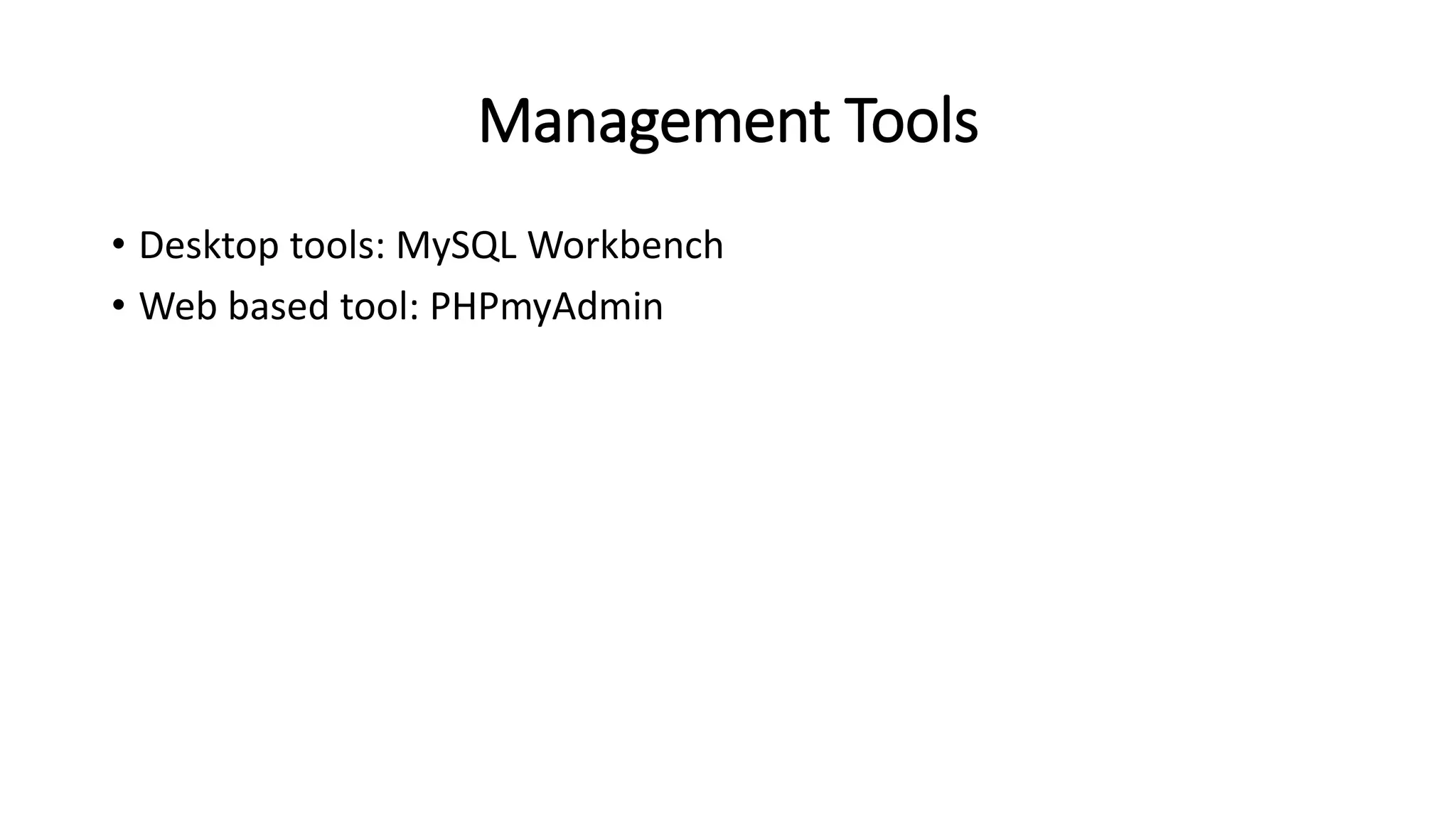 Management Tools

• Desktop tools: MySQL Workbench
• Web based tool: PHPmyAdmin